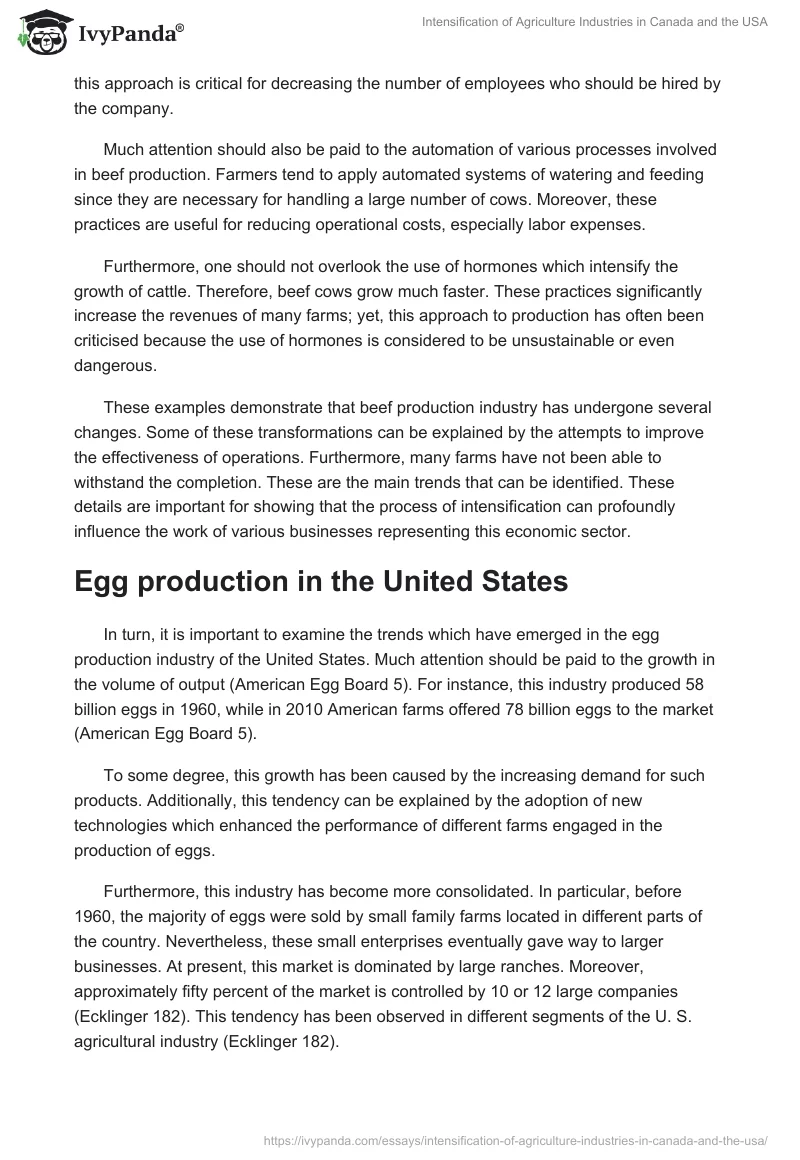 IvyPanda®

Intensification of Agriculture Industries in Canada and the USA

this approach is critical for decreasing the number of employees who should be hired by the company.

Much attention should also be paid to the automation of various processes involved in beef production. Farmers tend to apply automated systems of watering and feeding since they are necessary for handling a large number of cows. Moreover, these practices are useful for reducing operational costs, especially labor expenses.

Furthermore, one should not overlook the use of hormones which intensify the growth of cattle. Therefore, beef cows grow much faster. These practices significantly increase the revenues of many farms; yet, this approach to production has often been criticised because the use of hormones is considered to be unsustainable or even dangerous.

These examples demonstrate that beef production industry has undergone several changes. Some of these transformations can be explained by the attempts to improve the effectiveness of operations. Furthermore, many farms have not been able to withstand the completion. These are the main trends that can be identified. These details are important for showing that the process of intensification can profoundly influence the work of various businesses representing this economic sector.

Egg production in the United States

In turn, it is important to examine the trends which have emerged in the egg production industry of the United States. Much attention should be paid to the growth in the volume of output (American Egg Board 5). For instance, this industry produced 58 billion eggs in 1960, while in 2010 American farms offered 78 billion eggs to the market (American Egg Board 5).

To some degree, this growth has been caused by the increasing demand for such products. Additionally, this tendency can be explained by the adoption of new technologies which enhanced the performance of different farms engaged in the production of eggs.

Furthermore, this industry has become more consolidated. In particular, before 1960, the majority of eggs were sold by small family farms located in different parts of the country. Nevertheless, these small enterprises eventually gave way to larger businesses. At present, this market is dominated by large ranches. Moreover, approximately fifty percent of the market is controlled by 10 or 12 large companies (Ecklinger 182). This tendency has been observed in different segments of the U. S. agricultural industry (Ecklinger 182).

https://ivypanda.com/essays/intensification-of-agriculture-industries-in-canada-and-the-usa/